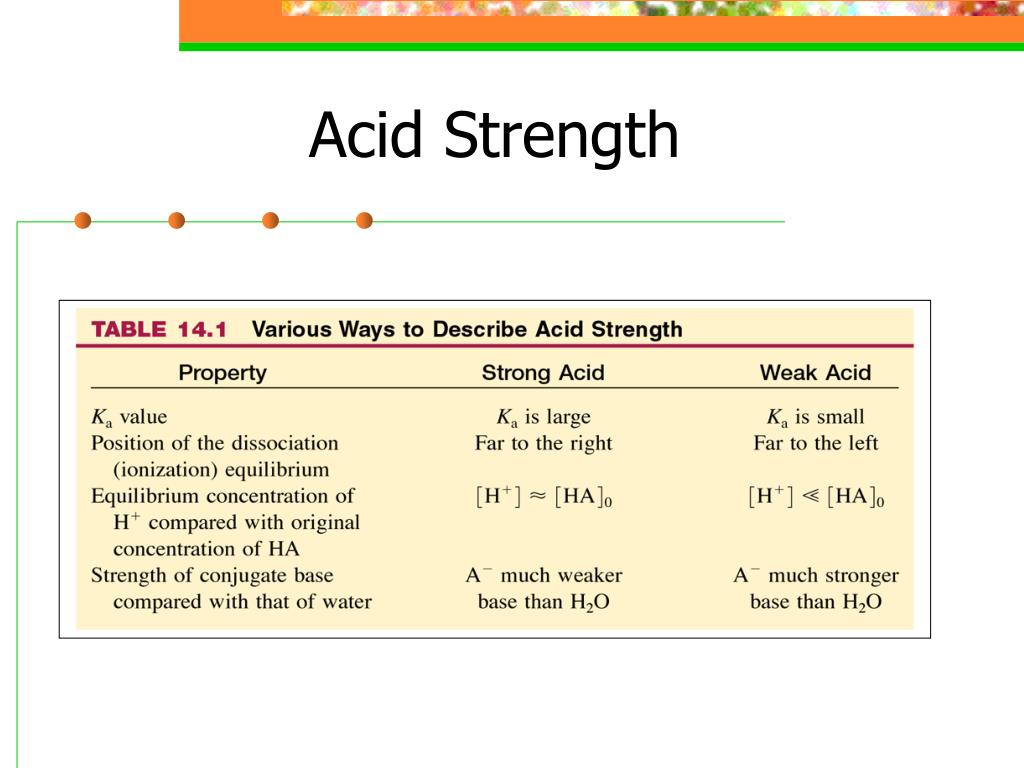 Acid Strength

TABLE 14.1 Various Ways to Describe Acid Strength

| Property | Strong Acid | Weak Acid |
|---|---|---|
| $K_a$ value | $K_a$ is large | $K_a$ is small |
| Position of the dissociation (ionization) equilibrium | Far to the right | Far to the left |
| Equilibrium concentration of $H^+$ compared with original concentration of HA | $[H^+] \approx [HA]_0$ | $[H^+] \ll [HA]_0$ |
| Strength of conjugate base compared with that of water | $A^-$ much weaker base than $H_2O$ | $A^-$ much stronger base than $H_2O$ |